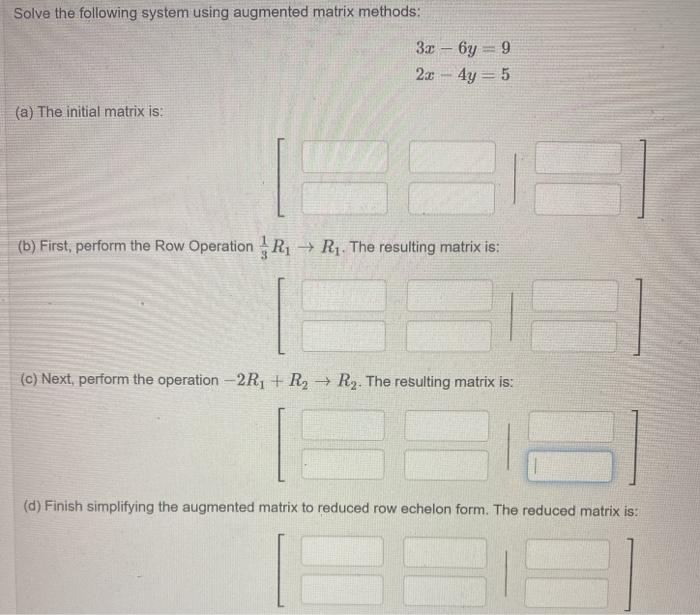 Solve the following system using augmented matrix methods:

$3x - 6y = 9$
$2x - 4y = 5$

(a) The initial matrix is:

(b) First, perform the Row Operation $\frac{1}{3}R_1 \rightarrow R_1$. The resulting matrix is:

(c) Next, perform the operation $-2R_1 + R_2 \rightarrow R_2$. The resulting matrix is:

(d) Finish simplifying the augmented matrix to reduced row echelon form. The reduced matrix is: